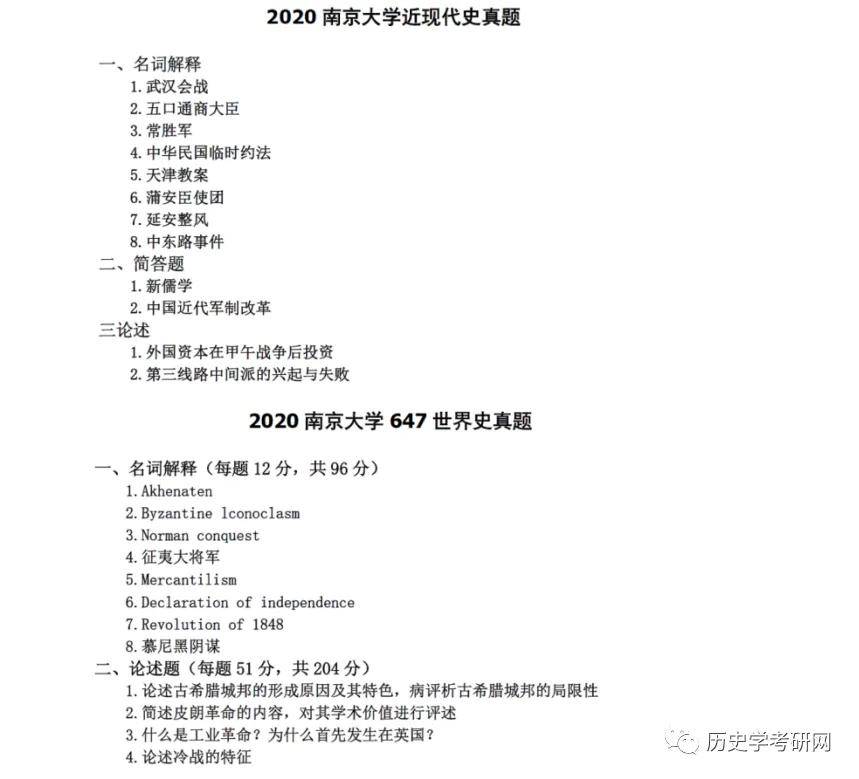 2020 南京大学近现代史真题

一、名词解释
1. 武汉会战
2. 五口通商大臣
3. 常胜军
4. 中华民国临时约法
5. 天津教案
6. 蒲安臣使团
7. 延安整风
8. 中东路事件

二、简答题
1. 新儒学
2. 中国近代军制改革

三论述
1. 外国资本在甲午战争后投资
2. 第三线路中间派的兴起与失败

2020 南京大学 647 世界史真题

一、名词解释（每题 12 分，共 96 分）
1. Akhenaten
2. Byzantine lconoclasm
3. Norman conquest
4. 征夷大将军
5. Mercantilism
6. Declaration of independence
7. Revolution of 1848
8. 慕尼黑阴谋

二、论述题（每题 51 分，共 204 分）
1. 论述古希腊城邦的形成原因及其特色，病评析古希腊城邦的局限性
2. 简述皮朗革命的内容，对其学术价值进行评述
3. 什么是工业革命？为什么首先发生在英国？
4. 论述冷战的特征

历史学考研网